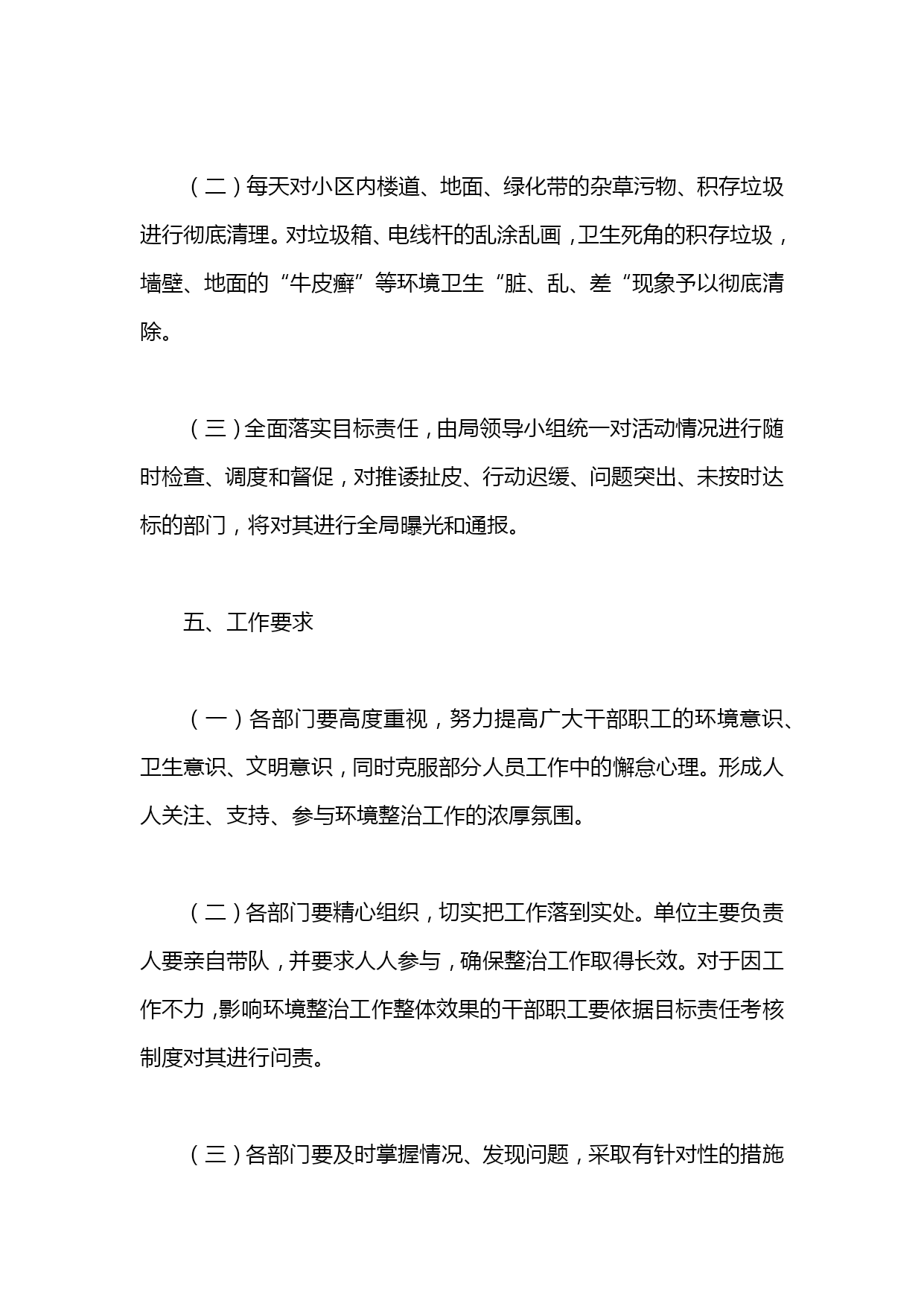 （二）每天对小区内楼道、地面、绿化带的杂草污物、积存垃圾进行彻底清理。对垃圾箱、电线杆的乱涂乱画，卫生死角的积存垃圾，墙壁、地面的“牛皮癣”等环境卫生“脏、乱、差“现象予以彻底清除。

（三）全面落实目标责任，由局领导小组统一对活动情况进行随时检查、调度和督促，对推诿扯皮、行动迟缓、问题突出、未按时达标的部门，将对其进行全局曝光和通报。

五、工作要求

（一）各部门要高度重视，努力提高广大干部职工的环境意识、卫生意识、文明意识，同时克服部分人员工作中的懈怠心理。形成人人关注、支持、参与环境整治工作的浓厚氛围。

（二）各部门要精心组织，切实把工作落到实处。单位主要负责人要亲自带队，并要求人人参与，确保整治工作取得长效。对于因工作不力，影响环境整治工作整体效果的干部职工要依据目标责任考核制度对其进行问责。

（三）各部门要及时掌握情况、发现问题，采取有针对性的措施